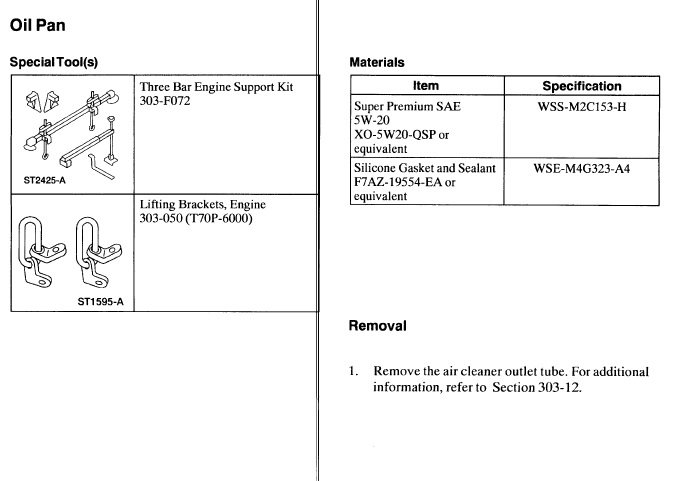 Oil Pan

Special Tool(s)

| | |
|---|---|
| ST2425-A | Three Bar Engine Support Kit 303-F072 |
| ST1595-A | Lifting Brackets, Engine 303-050 (T70P-6000) |

Materials

| Item | Specification |
|---|---|
| Super Premium SAE 5W-20 XO-5W20-QSP or equivalent | WSS-M2C153-H |
| Silicone Gasket and Sealant F7AZ-19554-EA or equivalent | WSE-M4G323-A4 |

Removal

1. Remove the air cleaner outlet tube. For additional information, refer to Section 303-12.